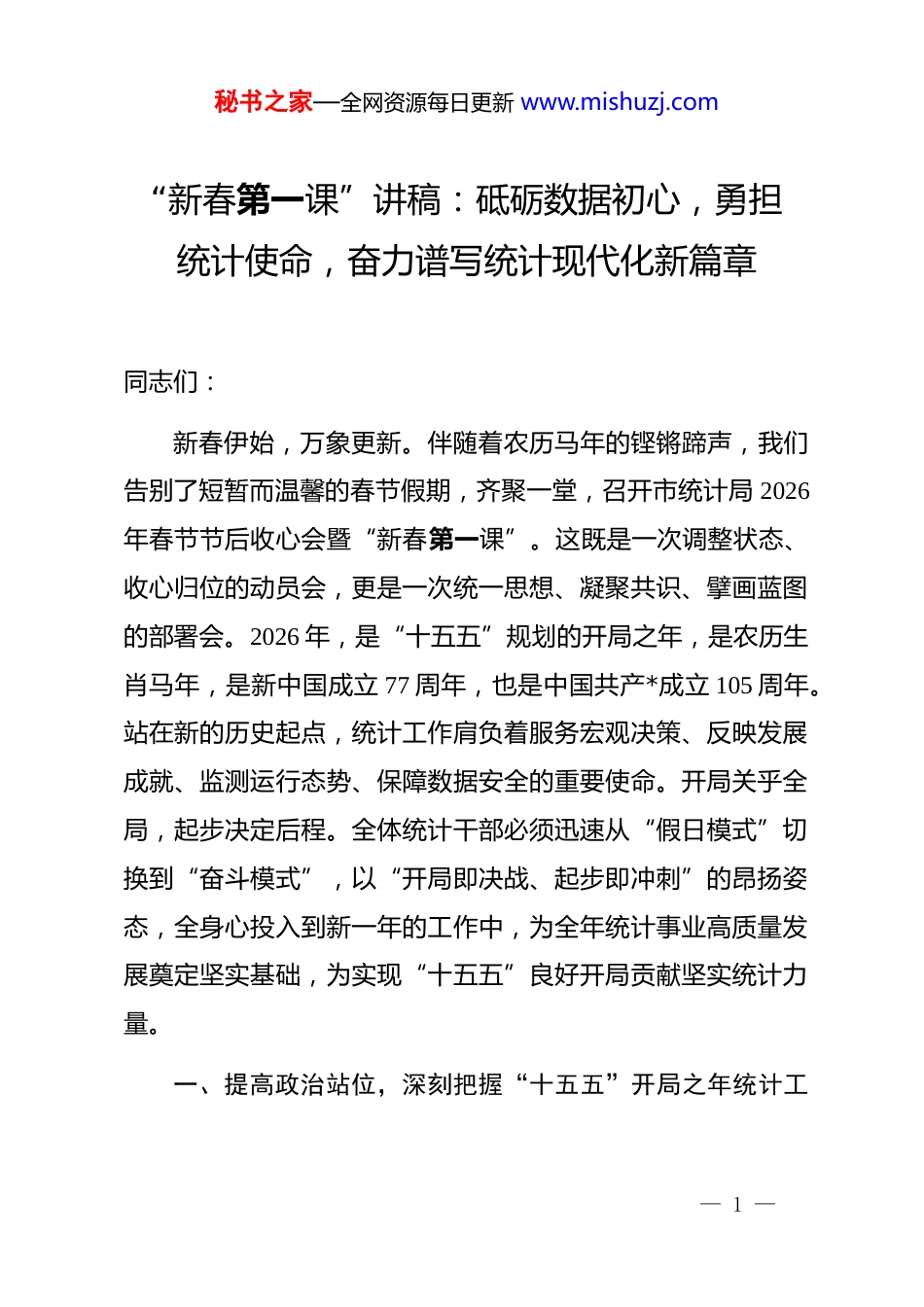 秘书之家—全网资源每日更新 www.mishuzj.com

“新春第一课”讲稿：砥砺数据初心，勇担统计使命，奋力谱写统计现代化新篇章

同志们：

新春伊始，万象更新。伴随着农历马年的铿锵蹄声，我们告别了短暂而温馨的春节假期，齐聚一堂，召开市统计局2026年春节节后收心会暨“新春第一课”。这既是一次调整状态、收心归位的动员会，更是一次统一思想、凝聚共识、擘画蓝图的部署会。2026年，是“十五五”规划的开局之年，是农历生肖马年，是新中国成立77周年，也是中国共产*成立105周年。站在新的历史起点，统计工作肩负着服务宏观决策、反映发展成就、监测运行态势、保障数据安全的重要使命。开局关乎全局，起步决定后程。全体统计干部必须迅速从“假日模式”切换到“奋斗模式”，以“开局即决战、起步即冲刺”的昂扬姿态，全身心投入到新一年的工作中，为全年统计事业高质量发展奠定坚实基础，为实现“十五五”良好开局贡献坚实统计力量。

一、提高政治站位，深刻把握“十五五”开局之年统计工

— 1 —